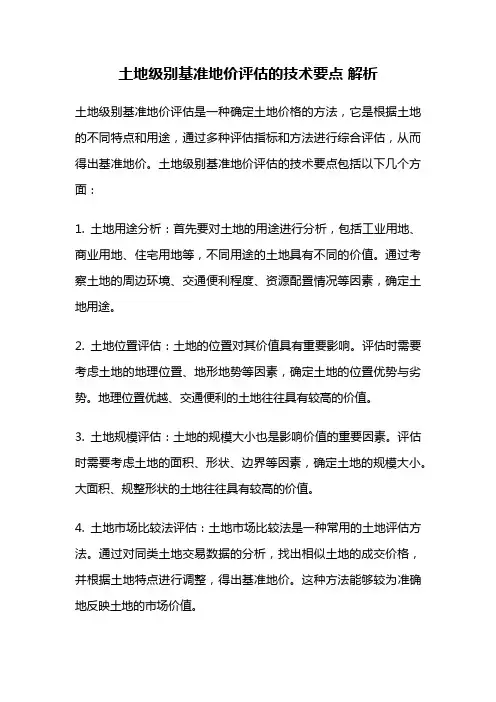 土地级别基准地价评估的技术要点 解析

土地级别基准地价评估是一种确定土地价格的方法，它是根据土地的不同特点和用途，通过多种评估指标和方法进行综合评估，从而得出基准地价。土地级别基准地价评估的技术要点包括以下几个方面：

1. 土地用途分析：首先要对土地的用途进行分析，包括工业用地、商业用地、住宅用地等，不同用途的土地具有不同的价值。通过考察土地的周边环境、交通便利程度、资源配置情况等因素，确定土地用途。

2. 土地位置评估：土地的位置对其价值具有重要影响。评估时需要考虑土地的地理位置、地形地势等因素，确定土地的位置优势与劣势。地理位置优越、交通便利的土地往往具有较高的价值。

3. 土地规模评估：土地的规模大小也是影响价值的重要因素。评估时需要考虑土地的面积、形状、边界等因素，确定土地的规模大小。大面积、规整形状的土地往往具有较高的价值。

4. 土地市场比较法评估：土地市场比较法是一种常用的土地评估方法。通过对同类土地交易数据的分析，找出相似土地的成交价格，并根据土地特点进行调整，得出基准地价。这种方法能够较为准确地反映土地的市场价值。